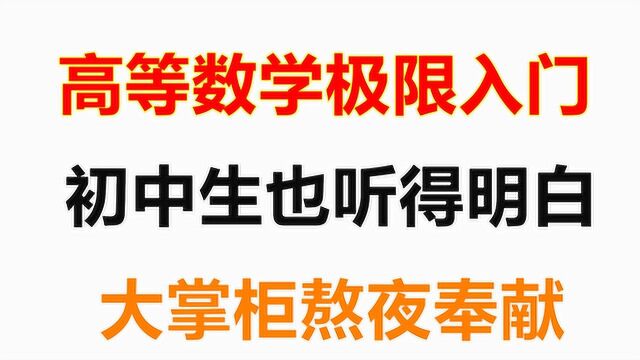 高等数学极限入门

初中生也听得明白

大掌柜熬夜奉献